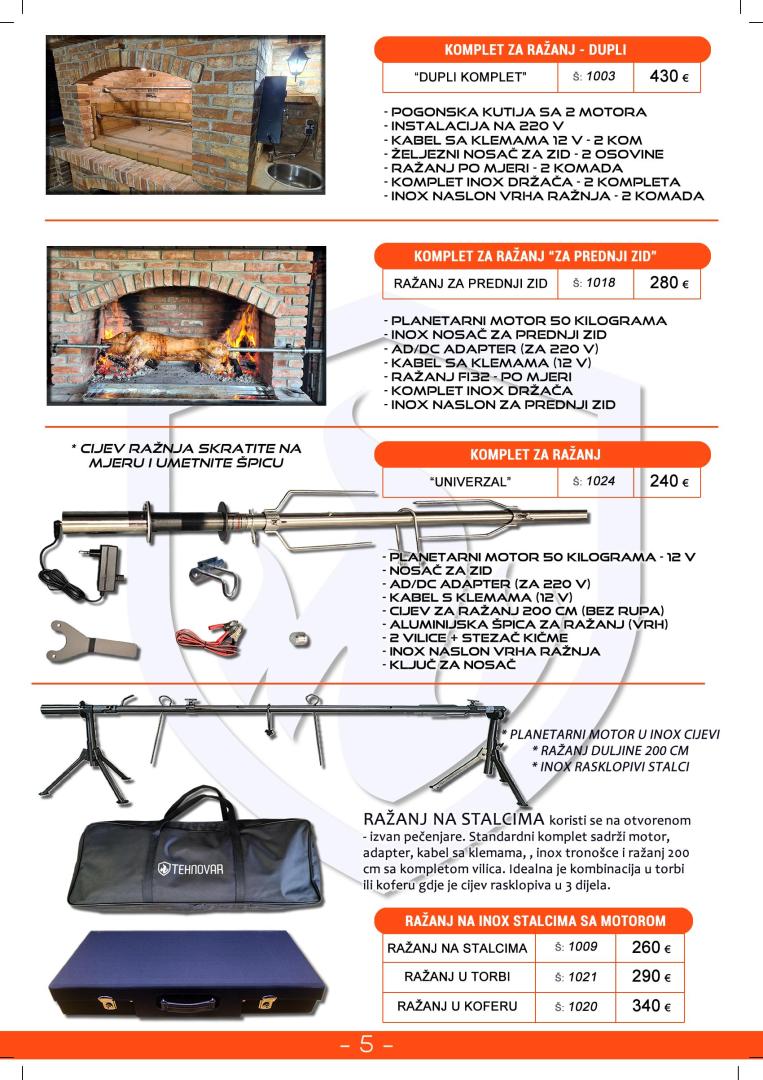 KOMPLET ZA RAŽANJ - DUPLI

| "DUPLI KOMPLET" | Š: 1003 | 430 € |
|---|---|---|

- POGONSKA KUTIJA SA 2 MOTORA
- INSTALACIJA NA 220 V
- KABEL SA KLEMAMA 12 V - 2 KOM
- ŽELJEZNI NOSAČ ZA ZID - 2 OSOVINE
- RAŽANJ PO MJERI - 2 KOMADA
- KOMPLET INOX DRŽAČA - 2 KOMPLETA
- INOX NASLON VRHA RAŽNJA - 2 KOMADA

KOMPLET ZA RAŽANJ "ZA PREDNJI ZID"

| RAŽANJ ZA PREDNJI ZID | Š: 1018 | 280 € |
|---|---|---|

- PLANETARNI MOTOR 50 KILOGRAMA
- INOX NOSAČ ZA PREDNJI ZID
- AD/DC ADAPTER (ZA 220 V)
- KABEL SA KLEMAMA (12 V)
- RAŽANJ FI32 - PO MJERI
- KOMPLET INOX DRŽAČA
- INOX NASLON ZA PREDNJI ZID

* CIJEV RAŽNJA SKRATITE NA MJERU I UMETNITE ŠPICU

KOMPLET ZA RAŽANJ

| "UNIVERZAL" | Š: 1024 | 240 € |
|---|---|---|

- PLANETARNI MOTOR 50 KILOGRAMA - 12 V
- NOSAČ ZA ZID
- AD/DC ADAPTER (ZA 220 V)
- KABEL S KLEMAMA (12 V)
- CIJEV ZA RAŽANJ 200 CM (BEZ RUPA)
- ALUMINIJSKA ŠPICA ZA RAŽANJ (VRH)
- 2 VILICE + STEZAČ KIČME
- INOX NASLON VRHA RAŽNJA
- KLJUČ ZA NOSAČ

* PLANETARNI MOTOR U INOX CIJEVI
* RAŽANJ DULJINE 200 CM
* INOX RASKLOPIVI STALCI

TEHNOVAR

RAŽANJ NA STALCIMA koristi se na otvorenom - izvan pečenjare. Standardni komplet sadrži motor, adapter, kabel sa klemama, , inox tronošce i ražanj 200 cm sa kompletom vilica. Idealna je kombinacija u torbi ili koferu gdje je cijev rasklopiva u 3 dijela.

RAŽANJ NA INOX STALCIMA SA MOTOROM

| RAŽANJ NA STALCIMA | Š: 1009 | 260 € |
|---|---|---|
| RAŽANJ U TORBI | Š: 1021 | 290 € |
| RAŽANJ U KOFERU | Š: 1020 | 340 € |

- 5 -